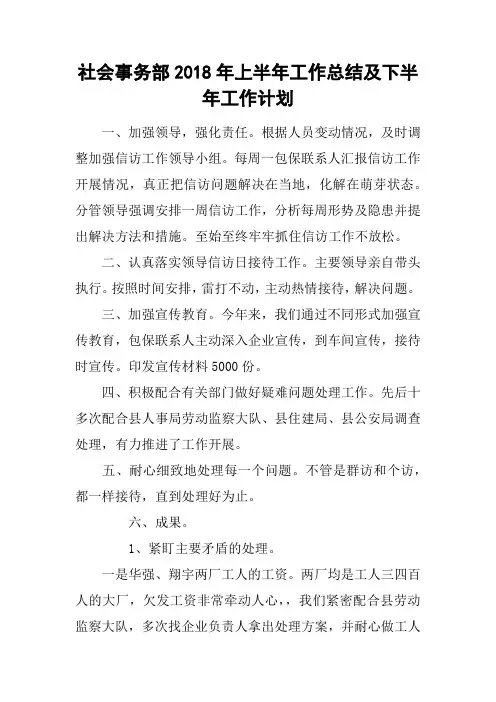 社会事务部 2018 年上半年工作总结及下半年工作计划

一、加强领导，强化责任。根据人员变动情况，及时调整加强信访工作领导小组。每周一包保联系人汇报信访工作开展情况，真正把信访问题解决在当地，化解在萌芽状态。分管领导强调安排一周信访工作，分析每周形势及隐患并提出解决方法和措施。至始至终牢牢抓住信访工作不放松。

二、认真落实领导信访日接待工作。主要领导亲自带头执行。按照时间安排，雷打不动，主动热情接待，解决问题。

三、加强宣传教育。今年来，我们通过不同形式加强宣传教育，包保联系人主动深入企业宣传，到车间宣传，接待时宣传。印发宣传材料 5000 份。

四、积极配合有关部门做好疑难问题处理工作。先后十多次配合县人事局劳动监察大队、县住建局、县公安局调查处理，有力推进了工作开展。

五、耐心细致地处理每一个问题。不管是群访和个访，都一样接待，直到处理好为止。

六、成果。

1、紧盯主要矛盾的处理。

一是华强、翔宇两厂工人的工资。两厂均是工人三四百人的大厂，欠发工资非常牵动人心，，我们紧密配合县劳动监察大队，多次找企业负责人拿出处理方案，并耐心做工人